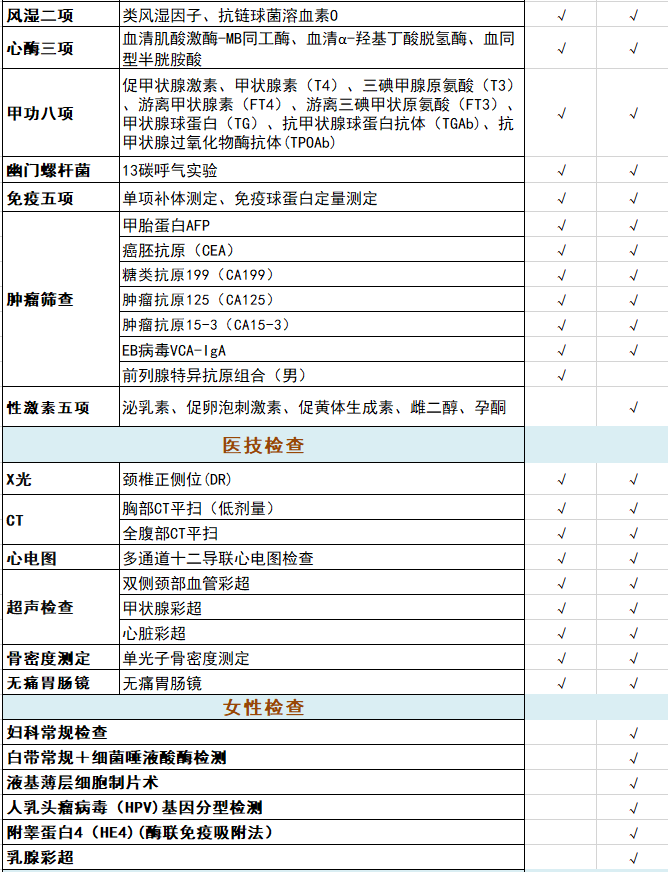 | | | | |
|---|---|---|---|
| 风湿二项 | 类风湿因子、抗链球菌溶血素O | √ | √ |
| 心酶三项 | 血清肌酸激酶-MB同工酶、血清α-羟基丁酸脱氢酶、血同型半胱胺酸 | √ | √ |
| 甲功八项 | 促甲状腺激素、甲状腺素（T4）、三碘甲腺原氨酸（T3）、游离甲状腺素（FT4）、游离三碘甲状原氨酸（FT3）、甲状腺球蛋白（TG）、抗甲状腺球蛋白抗体（TGAb）、抗甲状腺过氧化物酶抗体(TPOAb) | √ | √ |
| 幽门螺杆菌 | 13碳呼气实验 | √ | √ |
| 免疫五项 | 单项补体测定、免疫球蛋白定量测定 | √ | √ |
| 肿瘤筛查 | 甲胎蛋白AFP | √ | √ |
| | 癌胚抗原（CEA） | √ | √ |
| | 糖类抗原199（CA199） | √ | √ |
| | 肿瘤抗原125（CA125） | √ | √ |
| | 肿瘤抗原15-3（CA15-3） | √ | √ |
| | EB病毒VCA-IgA | √ | √ |
| | 前列腺特异抗原组合（男） | √ | |
| 性激素五项 | 泌乳素、促卵泡刺激素、促黄体生成素、雌二醇、孕酮 | | √ |
| 医技检查 | | | |
| X光 | 颈椎正侧位(DR) | √ | √ |
| CT | 胸部CT平扫（低剂量） | √ | √ |
| | 全腹部CT平扫 | √ | √ |
| 心电图 | 多通道十二导联心电图检查 | √ | √ |
| 超声检查 | 双侧颈部血管彩超 | √ | √ |
| | 甲状腺彩超 | √ | √ |
| | 心脏彩超 | √ | √ |
| 骨密度测定 | 单光子骨密度测定 | √ | √ |
| 无痛胃肠镜 | 无痛胃肠镜 | √ | √ |
| 女性检查 | | | |
| 妇科常规检查 | | | √ |
| 白带常规＋细菌唾液酸酶检测 | | | √ |
| 液基薄层细胞制片术 | | | √ |
| 人乳头瘤病毒（HPV）基因分型检测 | | | √ |
| 附睾蛋白4（HE4）(酶联免疫吸附法) | | | √ |
| 乳腺彩超 | | | √ |